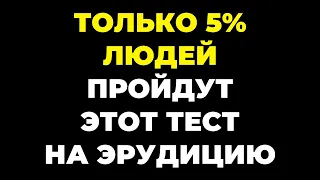 ТОЛЬКО 5%
ЛЮДЕЙ
ПРОЙДУТ
ЭТОТ ТЕСТ
НА ЭРУДИЦИЮ